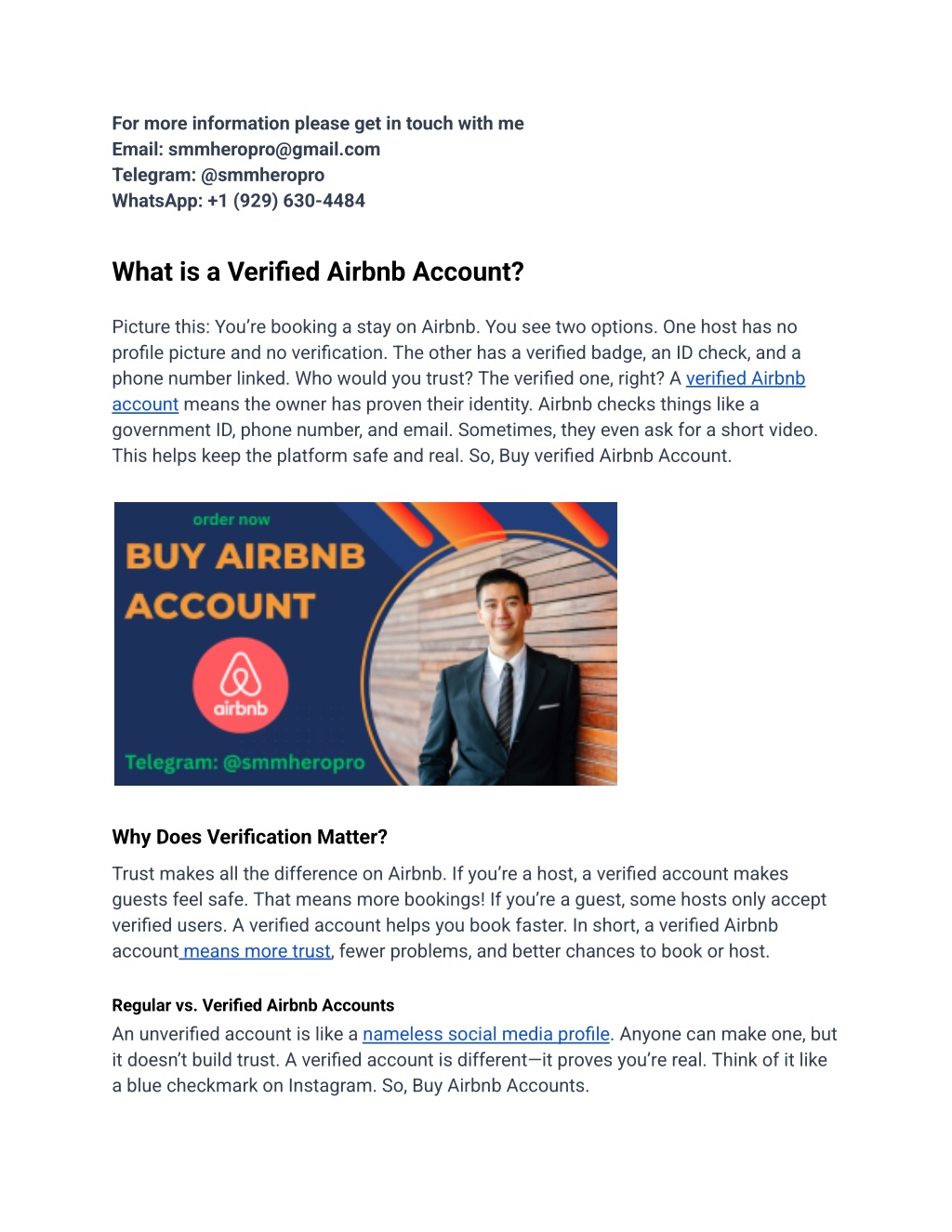 For more information please get in touch with me
Email: smmheropro@gmail.com
Telegram: @smmheropro
WhatsApp: +1 (929) 630-4484

What is a Verified Airbnb Account?

Picture this: You're booking a stay on Airbnb. You see two options. One host has no profile picture and no verification. The other has a verified badge, an ID check, and a phone number linked. Who would you trust? The verified one, right? A verified Airbnb account means the owner has proven their identity. Airbnb checks things like a government ID, phone number, and email. Sometimes, they even ask for a short video. This helps keep the platform safe and real. So, Buy verified Airbnb Account.

order now
BUY AIRBNB ACCOUNT
airbnb
Telegram: @smmheropro

Why Does Verification Matter?

Trust makes all the difference on Airbnb. If you're a host, a verified account makes guests feel safe. That means more bookings! If you're a guest, some hosts only accept verified users. A verified account helps you book faster. In short, a verified Airbnb account means more trust, fewer problems, and better chances to book or host.

Regular vs. Verified Airbnb Accounts

An unverified account is like a nameless social media profile. Anyone can make one, but it doesn't build trust. A verified account is different—it proves you're real. Think of it like a blue checkmark on Instagram. So, Buy Airbnb Accounts.